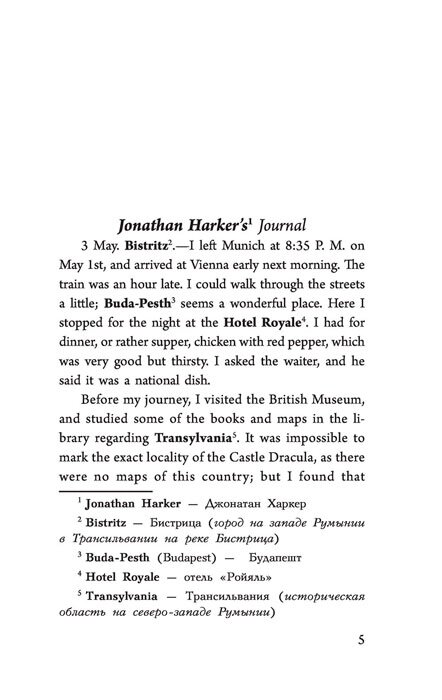 Jonathan Harker's$^1$ Journal

3 May. Bistritz$^2$.—I left Munich at 8:35 P. M. on May 1st, and arrived at Vienna early next morning. The train was an hour late. I could walk through the streets a little; Buda-Pesth$^3$ seems a wonderful place. Here I stopped for the night at the Hotel Royale$^4$. I had for dinner, or rather supper, chicken with red pepper, which was very good but thirsty. I asked the waiter, and he said it was a national dish.

Before my journey, I visited the British Museum, and studied some of the books and maps in the library regarding Transylvania$^5$. It was impossible to mark the exact locality of the Castle Dracula, as there were no maps of this country; but I found that

$^1$ Jonathan Harker — Джонатан Харкер

$^2$ Bistritz — Бистрица (город на западе Румынии в Трансильвании на реке Бистрица)

$^3$ Buda-Pesth (Budapest) — Будапешт

$^4$ Hotel Royale — отель «Ройяль»

$^5$ Transylvania — Трансильвания (историческая область на северо-западе Румынии)

5